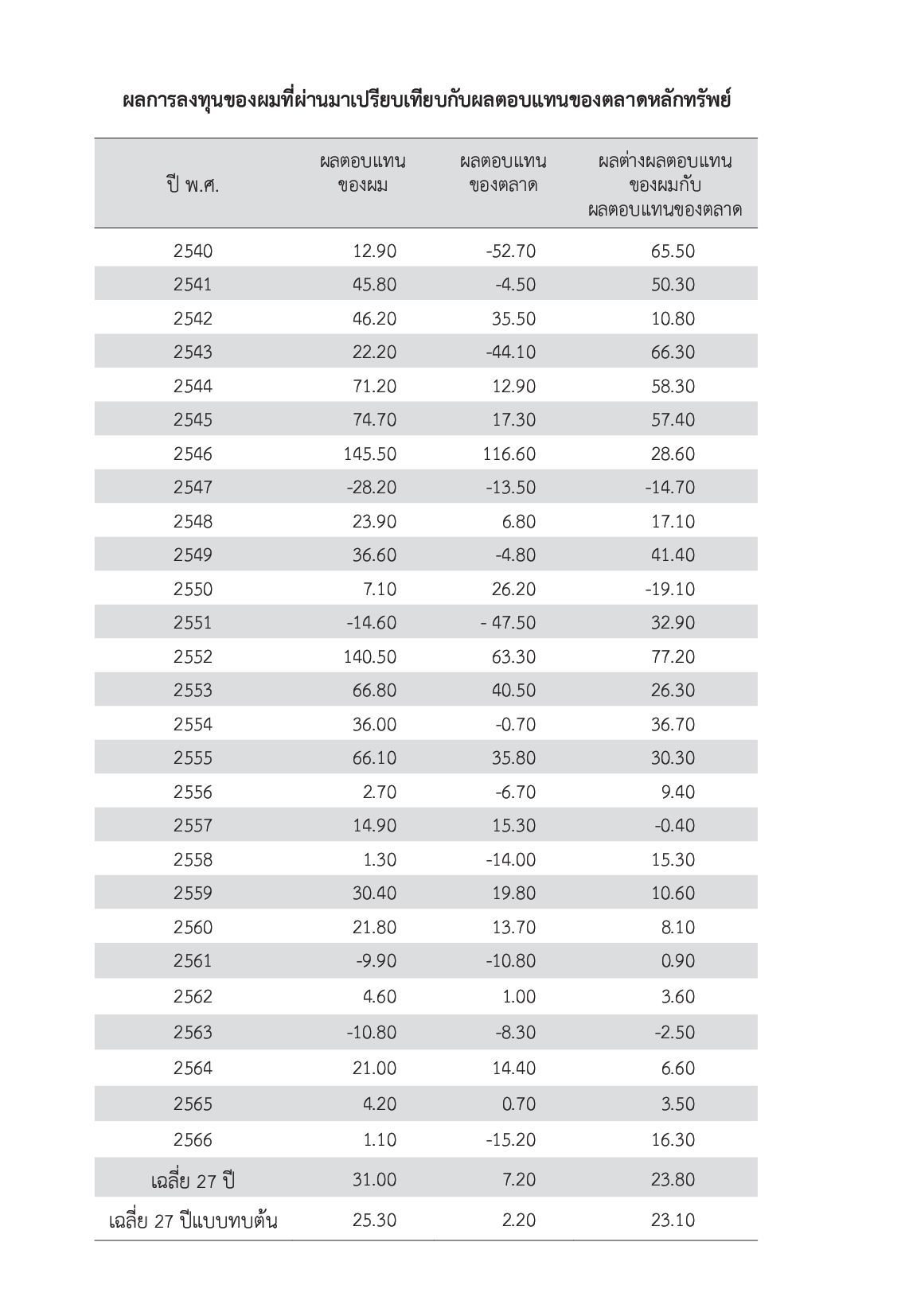 ผลการลงทุนของผมที่ผ่านมาเปรียบเทียบกับผลตอบแทนของตลาดหลักทรัพย์

| ปี พ.ศ. | ผลตอบแทนของผม | ผลตอบแทนของตลาด | ผลต่างผลตอบแทนของผมกับผลตอบแทนของตลาด |
|---|---|---|---|
| 2540 | 12.90 | -52.70 | 65.50 |
| 2541 | 45.80 | -4.50 | 50.30 |
| 2542 | 46.20 | 35.50 | 10.80 |
| 2543 | 22.20 | -44.10 | 66.30 |
| 2544 | 71.20 | 12.90 | 58.30 |
| 2545 | 74.70 | 17.30 | 57.40 |
| 2546 | 145.50 | 116.60 | 28.60 |
| 2547 | -28.20 | -13.50 | -14.70 |
| 2548 | 23.90 | 6.80 | 17.10 |
| 2549 | 36.60 | -4.80 | 41.40 |
| 2550 | 7.10 | 26.20 | -19.10 |
| 2551 | -14.60 | - 47.50 | 32.90 |
| 2552 | 140.50 | 63.30 | 77.20 |
| 2553 | 66.80 | 40.50 | 26.30 |
| 2554 | 36.00 | -0.70 | 36.70 |
| 2555 | 66.10 | 35.80 | 30.30 |
| 2556 | 2.70 | -6.70 | 9.40 |
| 2557 | 14.90 | 15.30 | -0.40 |
| 2558 | 1.30 | -14.00 | 15.30 |
| 2559 | 30.40 | 19.80 | 10.60 |
| 2560 | 21.80 | 13.70 | 8.10 |
| 2561 | -9.90 | -10.80 | 0.90 |
| 2562 | 4.60 | 1.00 | 3.60 |
| 2563 | -10.80 | -8.30 | -2.50 |
| 2564 | 21.00 | 14.40 | 6.60 |
| 2565 | 4.20 | 0.70 | 3.50 |
| 2566 | 1.10 | -15.20 | 16.30 |
| เฉลี่ย 27 ปี | 31.00 | 7.20 | 23.80 |
| เฉลี่ย 27 ปีแบบทบต้น | 25.30 | 2.20 | 23.10 |